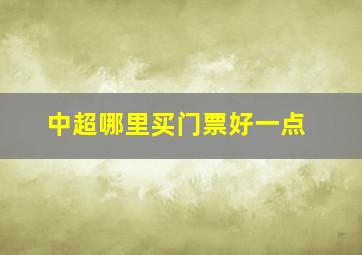 中超哪里买门票好一点